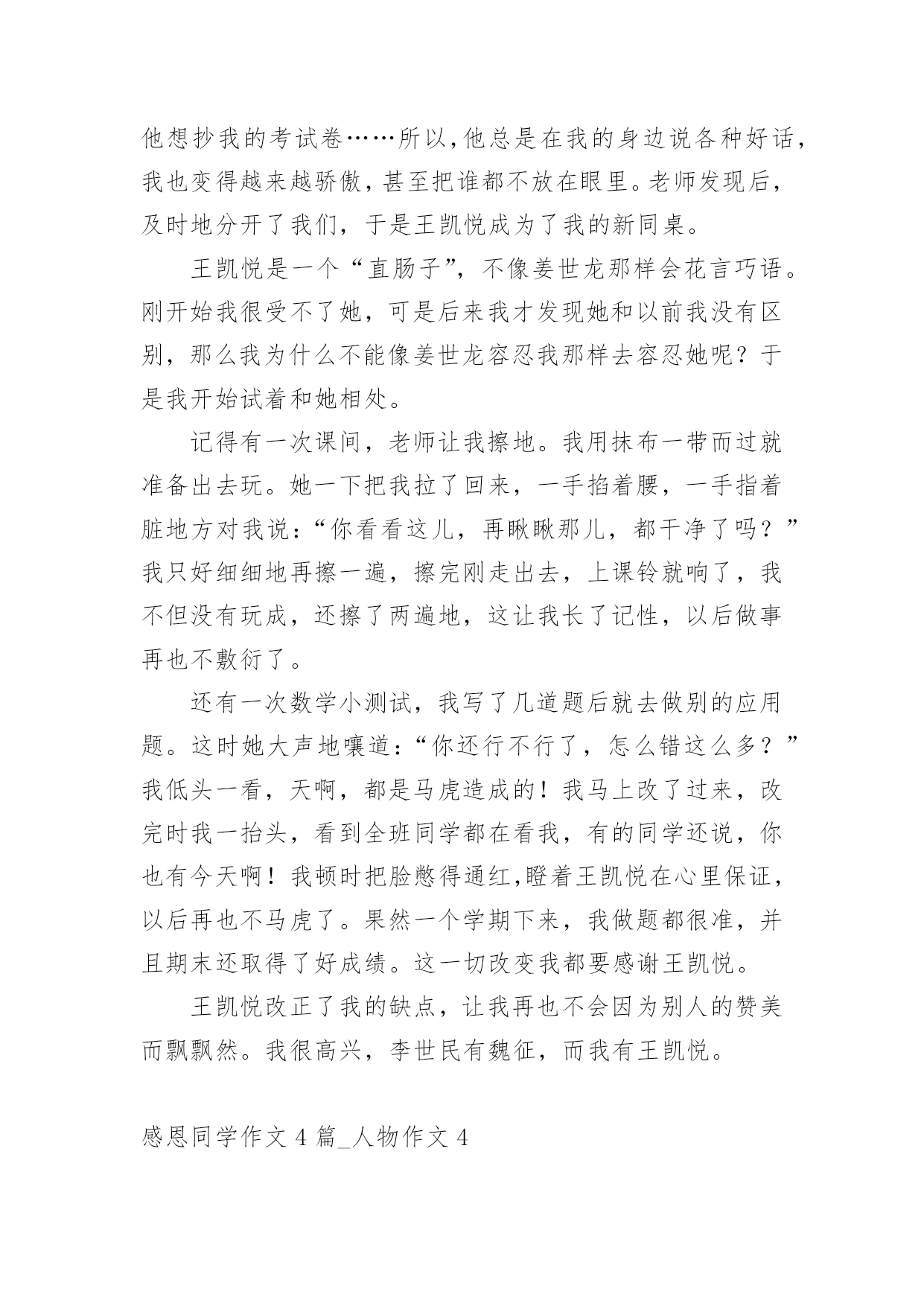 他想抄我的考试卷……所以,他总是在我的身边说各种好话,我也变得越来越骄傲,甚至把谁都不放在眼里。老师发现后,及时地分开了我们,于是王凯悦成为了我的新同桌。

王凯悦是一个“直肠子”,不像姜世龙那样会花言巧语。刚开始我很受不了她,可是后来我才发现她和以前我没有区别,那么我为什么不能像姜世龙容忍我那样去容忍她呢?于是我开始试着和她相处。

记得有一次课间,老师让我擦地。我用抹布一带而过就准备出去玩。她一下把我拉了回来,一手掐着腰,一手指着脏地方对我说:“你看看这儿,再瞅瞅那儿,都干净了吗?”我只好细细地再擦一遍,擦完刚走出去,上课铃就响了,我不但没有玩成,还擦了两遍地,这让我长了记性,以后做事再也不敷衍了。

还有一次数学小测试,我写了几道题后就去做别的应用题。这时她大声地嚷道:“你还行不行了,怎么错这么多?”我低头一看,天啊,都是马虎造成的!我马上改了过来,改完时我一抬头,看到全班同学都在看我,有的同学还说,你也有今天啊!我顿时把脸憋得通红,瞪着王凯悦在心里保证,以后再也不马虎了。果然一个学期下来,我做题都很准,并且期末还取得了好成绩。这一切改变我都要感谢王凯悦。

王凯悦改正了我的缺点,让我再也不会因为别人的赞美而飘飘然。我很高兴,李世民有魏征,而我有王凯悦。

感恩同学作文 4 篇_人物作文 4